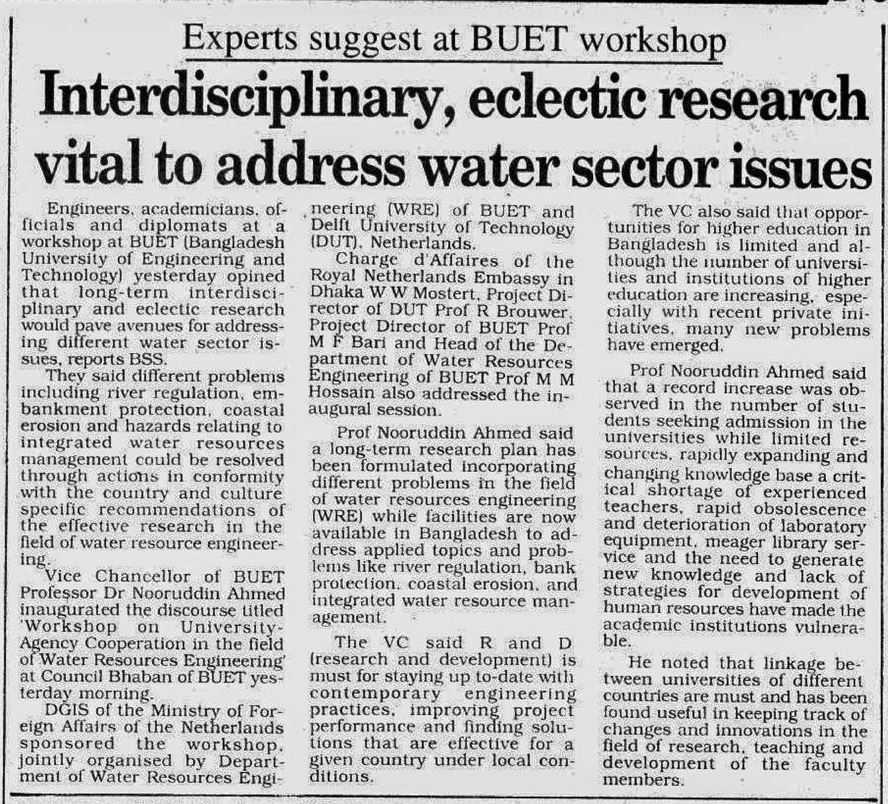 Experts suggest at BUET workshop

Interdisciplinary, eclectic research vital to address water sector issues

Engineers, academicians, officials and diplomats at a workshop at BUET (Bangladesh University of Engineering and Technology) yesterday opined that long-term interdisciplinary and eclectic research would pave avenues for addressing different water sector issues, reports BSS.

They said different problems including river regulation, embankment protection, coastal erosion and hazards relating to integrated water resources management could be resolved through actions in conformity with the country and culture specific recommendations of the effective research in the field of water resource engineering.

Vice Chancellor of BUET Professor Dr Nooruddin Ahmed inaugurated the discourse titled 'Workshop on University-Agency Cooperation in the field of Water Resources Engineering' at Council Bhaban of BUET yesterday morning.

DGIS of the Ministry of Foreign Affairs of the Netherlands sponsored the workshop, jointly organised by Department of Water Resources Engineering (WRE) of BUET and Delft University of Technology (DUT), Netherlands.

Charge d'Affaires of the Royal Netherlands Embassy in Dhaka W W Mostert, Project Director of DUT Prof R Brouwer, Project Director of BUET Prof M F Bari and Head of the Department of Water Resources Engineering of BUET Prof M M Hossain also addressed the inaugural session.

Prof Nooruddin Ahmed said a long-term research plan has been formulated incorporating different problems in the field of water resources engineering (WRE) while facilities are now available in Bangladesh to address applied topics and problems like river regulation, bank protection, coastal erosion, and integrated water resource management.

The VC said R and D (research and development) is must for staying up to-date with contemporary engineering practices, improving project performance and finding solutions that are effective for a given country under local conditions.

The VC also said that opportunities for higher education in Bangladesh is limited and although the number of universities and institutions of higher education are increasing, especially with recent private initiatives, many new problems have emerged.

Prof Nooruddin Ahmed said that a record increase was observed in the number of students seeking admission in the universities while limited resources, rapidly expanding and changing knowledge base a critical shortage of experienced teachers, rapid obsolescence and deterioration of laboratory equipment, meager library service and the need to generate new knowledge and lack of strategies for development of human resources have made the academic institutions vulnerable.

He noted that linkage between universities of different countries are must and has been found useful in keeping track of changes and innovations in the field of research, teaching and development of the faculty members.